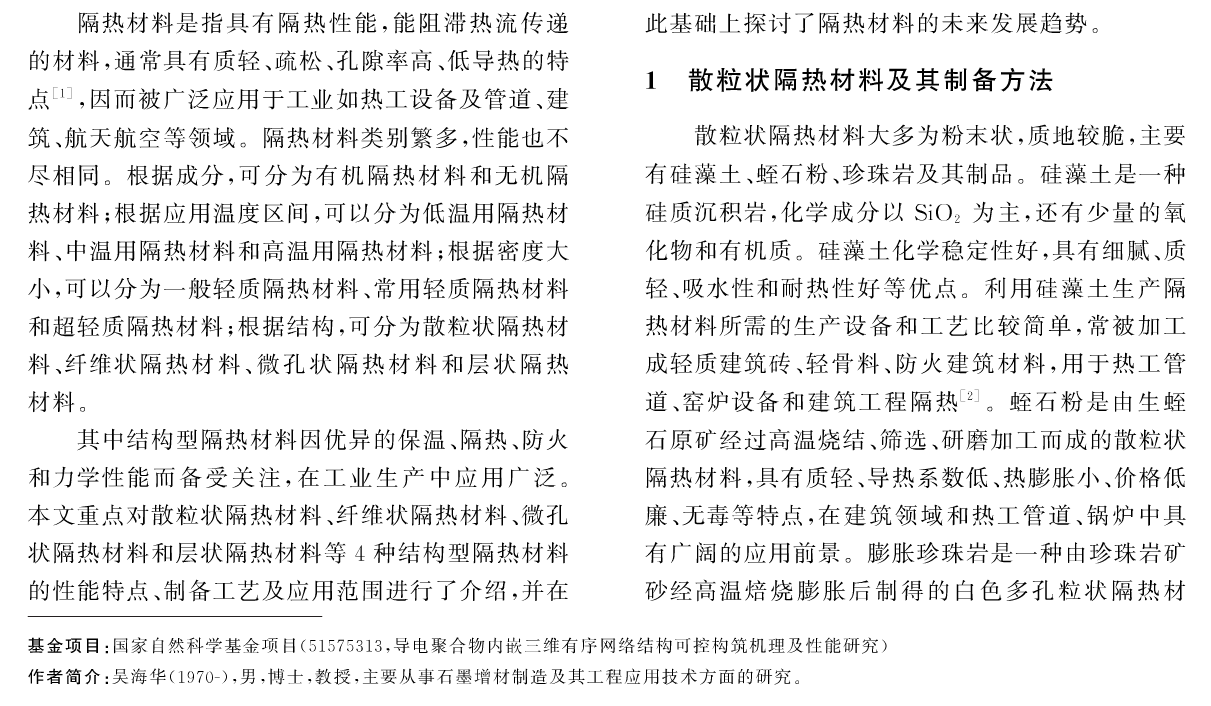 隔热材料是指具有隔热性能，能阻滞热流传递的材料，通常具有质轻、疏松、孔隙率高、低导热的特点$^{[1]}$，因而被广泛应用于工业如热工设备及管道、建筑、航天航空等领域。隔热材料类别繁多，性能也不尽相同。根据成分，可分为有机隔热材料和无机隔热材料；根据应用温度区间，可以分为低温用隔热材料、中温用隔热材料和高温用隔热材料；根据密度大小，可以分为一般轻质隔热材料、常用轻质隔热材料和超轻质隔热材料；根据结构，可分为散粒状隔热材料、纤维状隔热材料、微孔状隔热材料和层状隔热材料。

其中结构型隔热材料因优异的保温、隔热、防火和力学性能而备受关注，在工业生产中应用广泛。本文重点对散粒状隔热材料、纤维状隔热材料、微孔状隔热材料和层状隔热材料等 4 种结构型隔热材料的性能特点、制备工艺及应用范围进行了介绍，并在此基础上探讨了隔热材料的未来发展趋势。

1 散粒状隔热材料及其制备方法

散粒状隔热材料大多为粉末状，质地较脆，主要有硅藻土、蛭石粉、珍珠岩及其制品。硅藻土是一种硅质沉积岩，化学成分以 $SiO_2$ 为主，还有少量的氧化物和有机质。硅藻土化学稳定性好，具有细腻、质轻、吸水性和耐热性好等优点。利用硅藻土生产隔热材料所需的生产设备和工艺比较简单，常被加工成轻质建筑砖、轻骨料、防火建筑材料，用于热工管道、窑炉设备和建筑工程隔热$^{[2]}$。蛭石粉是由生蛭石原矿经过高温烧结、筛选、研磨加工而成的散粒状隔热材料，具有质轻、导热系数低、热膨胀小、价格低廉、无毒等特点，在建筑领域和热工管道、锅炉中具有广阔的应用前景。膨胀珍珠岩是一种由珍珠岩矿砂经高温焙烧膨胀后制得的白色多孔粒状隔热材

基金项目：国家自然科学基金项目(51575313，导电聚合物内嵌三维有序网络结构可控构筑机理及性能研究)
作者简介：吴海华(1970-)，男，博士，教授，主要从事石墨增材制造及其工程应用技术方面的研究。